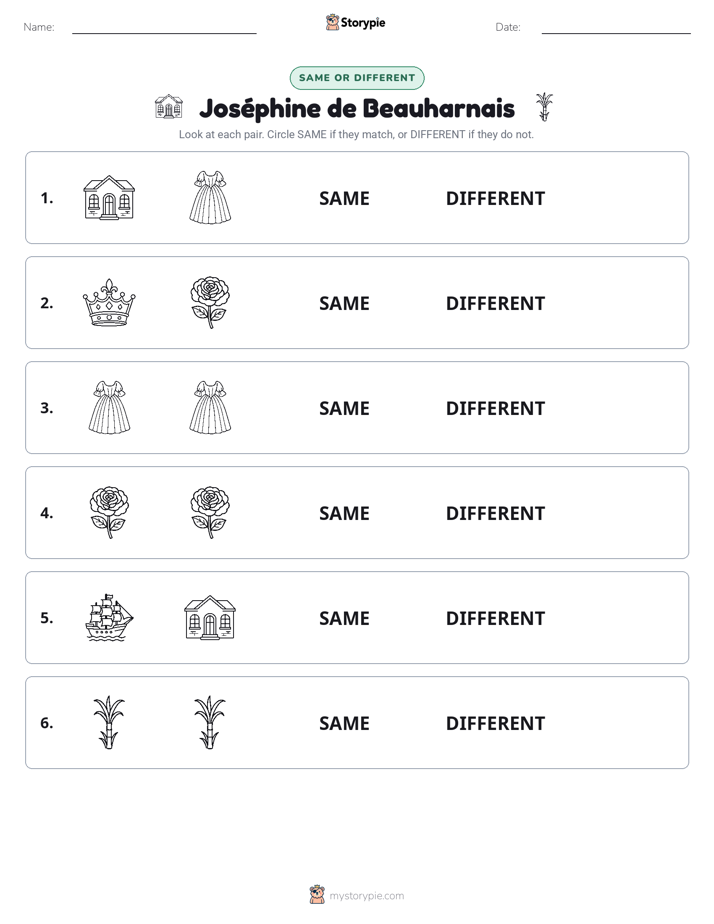 Name: ____ Storypie Date: ____

SAME OR DIFFERENT

Joséphine de Beauharnais

Look at each pair. Circle SAME if they match, or DIFFERENT if they do not.

1. SAME DIFFERENT

2. SAME DIFFERENT

3. SAME DIFFERENT

4. SAME DIFFERENT

5. SAME DIFFERENT

6. SAME DIFFERENT

mystorypie.com